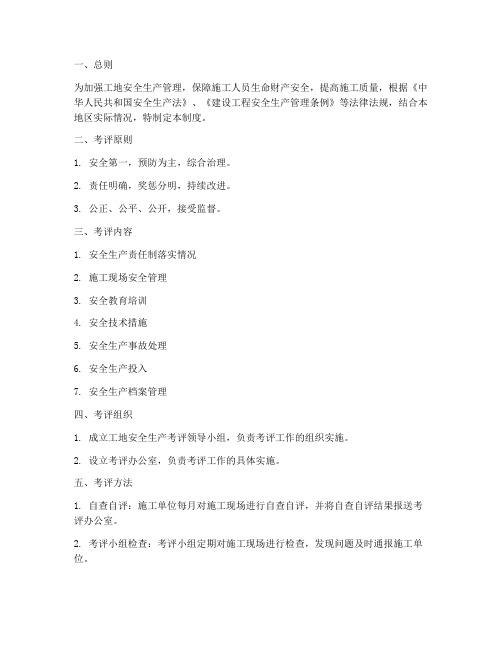 一、总则

为加强工地安全生产管理，保障施工人员生命财产安全，提高施工质量，根据《中华人民共和国安全生产法》、《建设工程安全生产管理条例》等法律法规，结合本地区实际情况，特制定本制度。

二、考评原则

1. 安全第一，预防为主，综合治理。

2. 责任明确，奖惩分明，持续改进。

3. 公正、公平、公开，接受监督。

三、考评内容

1. 安全生产责任制落实情况

2. 施工现场安全管理

3. 安全教育培训

4. 安全技术措施

5. 安全生产事故处理

6. 安全生产投入

7. 安全生产档案管理

四、考评组织

1. 成立工地安全生产考评领导小组，负责考评工作的组织实施。

2. 设立考评办公室，负责考评工作的具体实施。

五、考评方法

1. 自查自评：施工单位每月对施工现场进行自查自评，并将自查自评结果报送考评办公室。

2. 考评小组检查：考评小组定期对施工现场进行检查，发现问题及时通报施工单位。